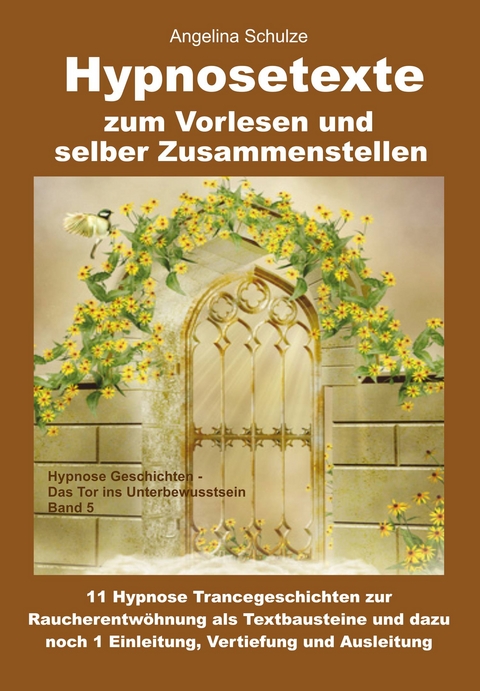 Angelina Schulze

Hypnosetexte

zum Vorlesen und selber Zusammenstellen

Hypnose Geschichten - Das Tor ins Unterbewusstsein Band 5

11 Hypnose Trancegeschichten zur Raucherentwöhnung als Textbausteine und dazu noch 1 Einleitung, Vertiefung und Ausleitung